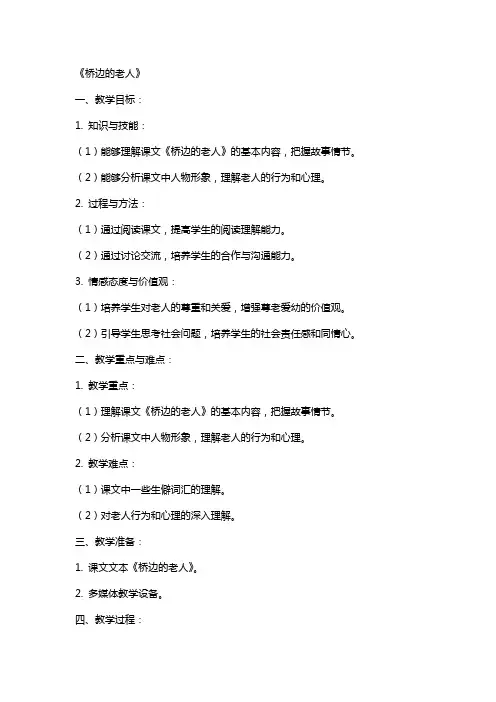 《桥边的老人》

一、教学目标：

1. 知识与技能：

（1）能够理解课文《桥边的老人》的基本内容，把握故事情节。

（2）能够分析课文中人物形象，理解老人的行为和心理。

2. 过程与方法：

（1）通过阅读课文，提高学生的阅读理解能力。

（2）通过讨论交流，培养学生的合作与沟通能力。

3. 情感态度与价值观：

（1）培养学生对老人的尊重和关爱，增强尊老爱幼的价值观。

（2）引导学生思考社会问题，培养学生的社会责任感和同情心。

二、教学重点与难点：

1. 教学重点：

（1）理解课文《桥边的老人》的基本内容，把握故事情节。

（2）分析课文中人物形象，理解老人的行为和心理。

2. 教学难点：

（1）课文中一些生僻词汇的理解。

（2）对老人行为和心理的深入理解。

三、教学准备：

1. 课文文本《桥边的老人》。

2. 多媒体教学设备。

四、教学过程：